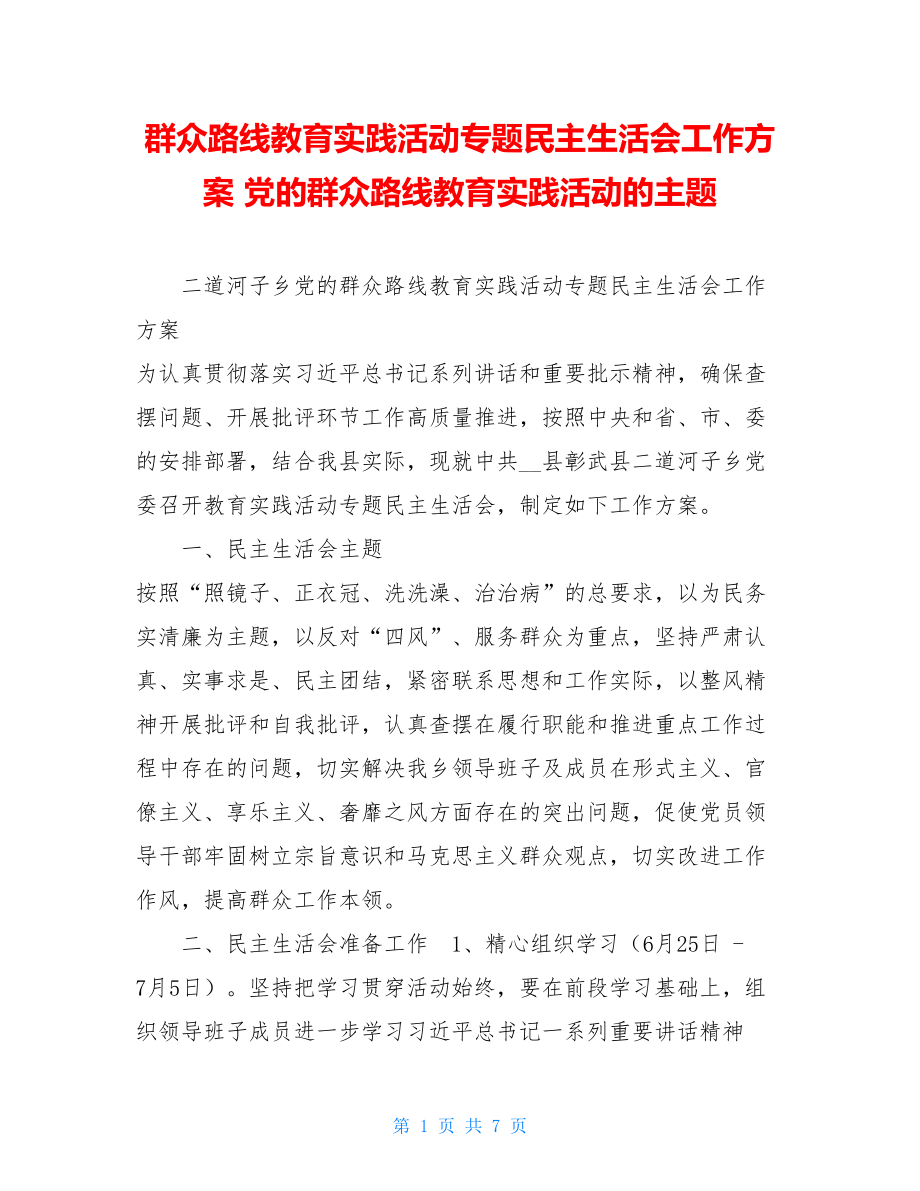 群众路线教育实践活动专题民主生活会工作方案 党的群众路线教育实践活动的主题

二道河子乡党的群众路线教育实践活动专题民主生活会工作方案

为认真贯彻落实习近平总书记系列讲话和重要批示精神，确保查摆问题、开展批评环节工作高质量推进，按照中央和省、市、委的安排部署，结合我县实际，现就中共__县彰武县二道河子乡党委召开教育实践活动专题民主生活会，制定如下工作方案。

一、民主生活会主题

按照“照镜子、正衣冠、洗洗澡、治治病”的总要求，以为民务实清廉为主题，以反对“四风”、服务群众为重点，坚持严肃认真、实事求是、民主团结，紧密联系思想和工作实际，以整风精神开展批评和自我批评，认真查摆在履行职能和推进重点工作过程中存在的问题，切实解决我乡领导班子及成员在形式主义、官僚主义、享乐主义、奢靡之风方面存在的突出问题，促使党员领导干部牢固树立宗旨意识和马克思主义群众观点，切实改进工作作风，提高群众工作本领。

二、民主生活会准备工作 1、精心组织学习（6月25日 - 7月5日）。坚持把学习贯穿活动始终，要在前段学习基础上，组织领导班子成员进一步学习习近平总书记一系列重要讲话精神

第 1 页 共 7 页